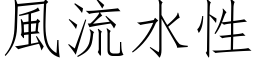 風流水性